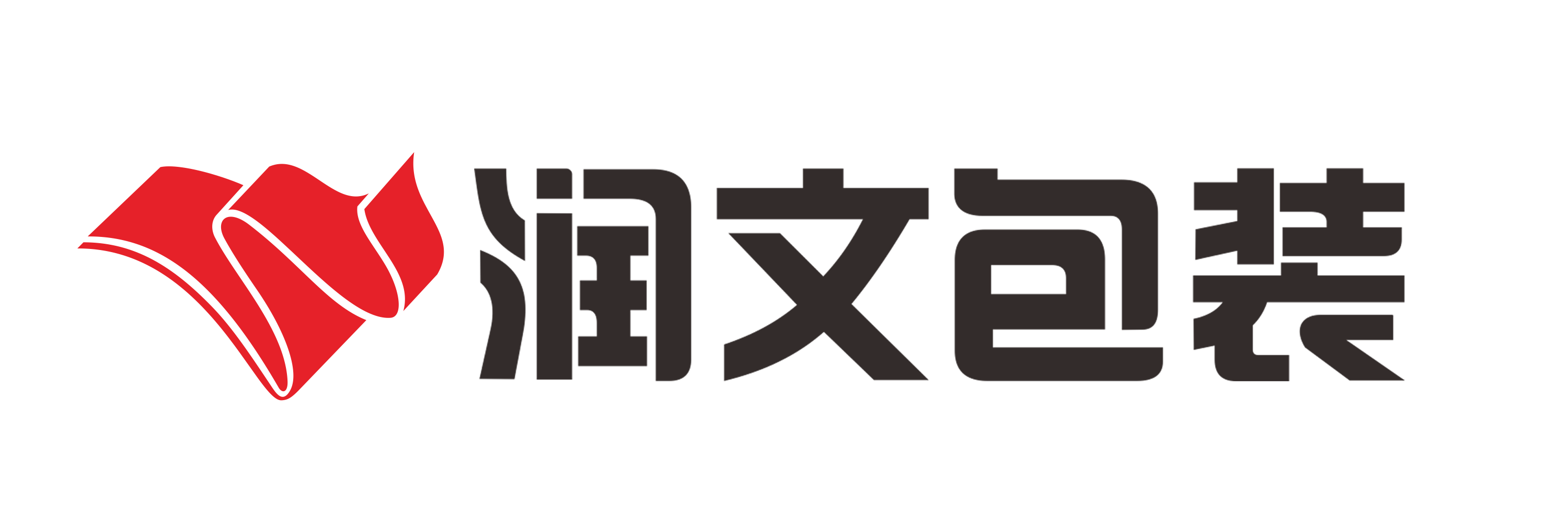 润文包装